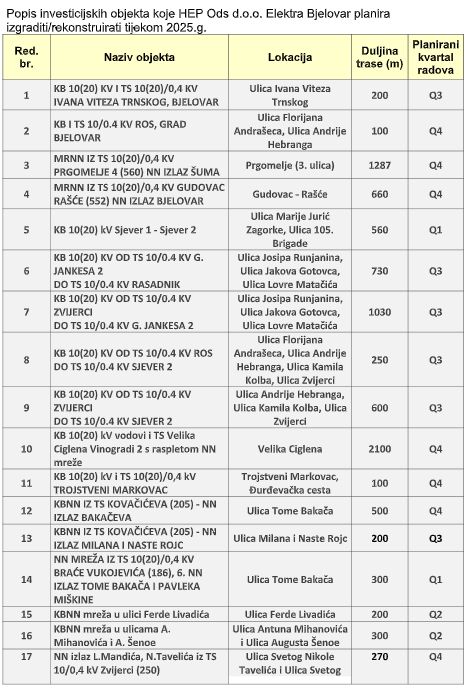 Popis investicijskih objekta koje HEP Ods d.o.o. Elektra Bjelovar planira izgraditi/rekonstruirati tijekom 2025.g.

| Red. br. | Naziv objekta | Lokacija | Duljina trase (m) | Planirani kvartal radova |
|---|---|---|---|---|
| 1 | KB 10(20) KV I TS 10(20)/0,4 KV IVANA VITEZA TRNSKOG, BJELOVAR | Ulica Ivana Viteza Trnskog | 200 | Q3 |
| 2 | KB I TS 10/0.4 KV ROS, GRAD BJELOVAR | Ulica Florijana Andrašeca, Ulica Andrije Hebranga | 100 | Q4 |
| 3 | MRNN IZ TS 10(20)/0,4 KV PRGOMELJE 4 (560) NN IZLAZ ŠUMA | Prgomelje (3. ulica) | 1287 | Q4 |
| 4 | MRNN IZ TS 10(20)/0,4 KV GUDOVAC RAŠĆE (552) NN IZLAZ BJELOVAR | Gudovac - Rašće | 660 | Q4 |
| 5 | KB 10(20) kV Sjever 1 - Sjever 2 | Ulica Marije Jurić Zagorke, Ulica 105. Brigade | 560 | Q1 |
| 6 | KB 10(20) KV OD TS 10/0.4 KV G. JANKESA 2 DO TS 10/0.4 KV RASADNIK | Ulica Josipa Runjanina, Ulica Jakova Gotovca, Ulica Lovre Matačića | 730 | Q3 |
| 7 | KB 10(20) KV OD TS 10/0.4 KV ZVIJERCI DO TS 10/0.4 KV G. JANKESA 2 | Ulica Josipa Runjanina, Ulica Jakova Gotovca, Ulica Lovre Matačića | 1030 | Q3 |
| 8 | KB 10(20) KV OD TS 10/0.4 KV ROS DO TS 10/0.4 KV SJEVER 2 | Ulica Florijana Andrašeca, Ulica Andrije Hebranga, Ulica Kamila Kolba, Ulica Zvijerci | 250 | Q3 |
| 9 | KB 10(20) KV OD TS 10/0.4 KV ZVIJERCI DO TS 10/0.4 KV SJEVER 2 | Ulica Andrije Hebranga, Ulica Kamila Kolba, Ulica Zvijerci | 600 | Q3 |
| 10 | KB 10(20) kV vodovi i TS Velika Ciglena Vinogradi 2 s raspletom NN mreže | Velika Ciglena | 2100 | Q4 |
| 11 | KB 10(20) kV i TS 10(20)/0,4 kV TROJSTVENI MARKOVAC | Trojstveni Markovac, Đurđevačka cesta | 100 | Q4 |
| 12 | KBNN IZ TS KOVAČIĆEVA (205) - NN IZLAZ BAKAČEVA | Ulica Tome Bakača | 500 | Q4 |
| 13 | KBNN IZ TS KOVAČIĆEVA (205) - NN IZLAZ MILANA I NASTE ROJC | Ulica Milana i Naste Rojc | 200 | Q3 |
| 14 | NN MREŽA IZ TS 10(20)/0,4 KV BRAĆE VUKOJEVIĆA (186), 6. NN IZLAZ TOME BAKAČA I PAVLEKA MIŠKINE | Ulica Tome Bakača | 300 | Q1 |
| 15 | KBNN mreža u ulici Ferde Livadića | Ulica Ferde Livadića | 200 | Q2 |
| 16 | KBNN mreža u ulicama A. Mihanovića i A. Šenoe | Ulica Antuna Mihanovića i Ulica Augusta Šenoe | 300 | Q2 |
| 17 | NN izlaz L.Mandića, N.Tavelića iz TS 10/0,4 kV Zvijerci (250) | Ulica Svetog Nikole Tavelića i Ulica Svetog | 270 | Q4 |